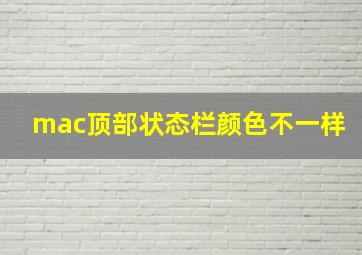 mac顶部状态栏颜色不一样